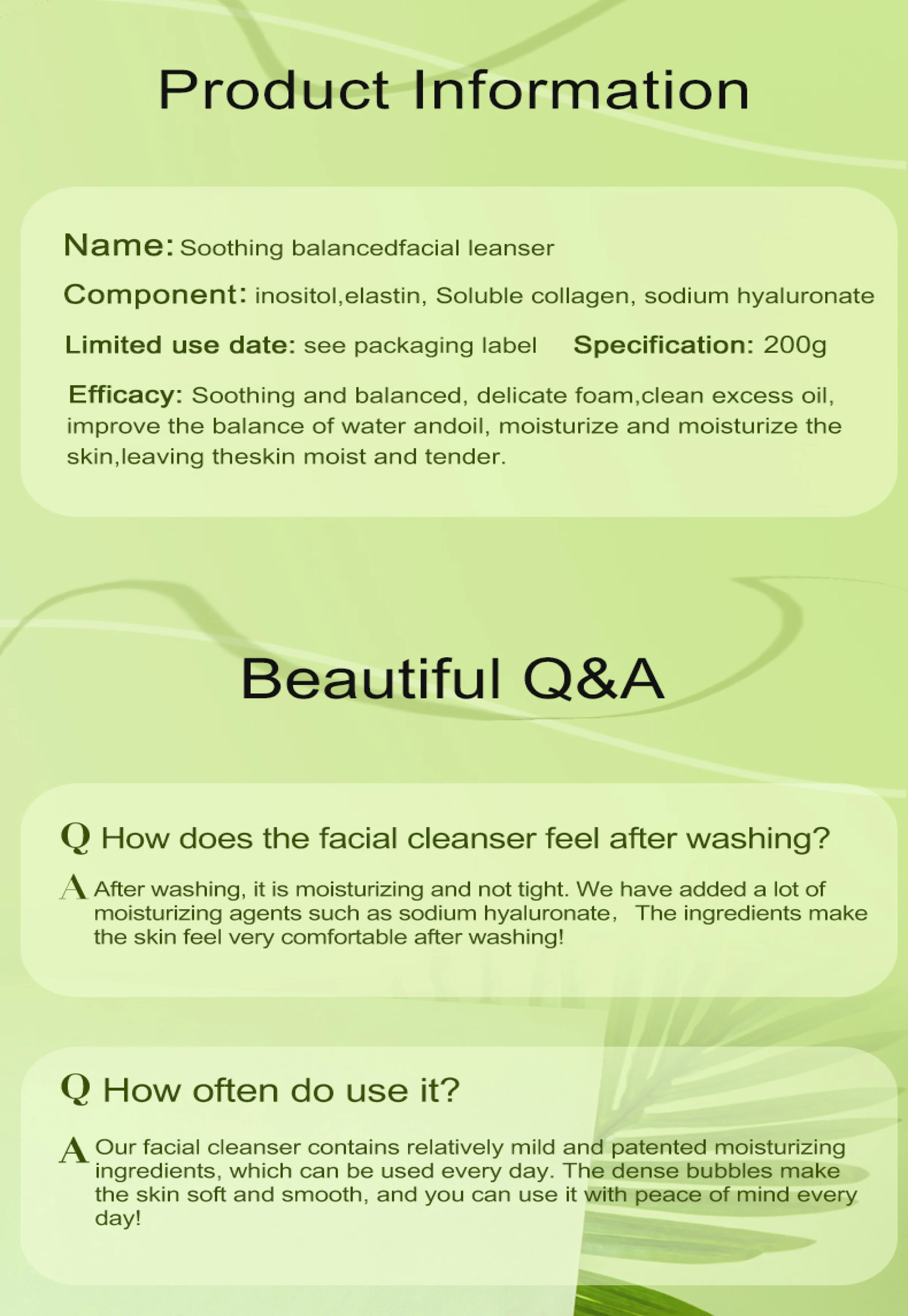 Product Information

Name: Soothing balancedfacial leanser

Component: inositol,elastin, Soluble collagen, sodium hyaluronate

Limited use date: see packaging label Specification: 200g

Efficacy: Soothing and balanced, delicate foam,clean excess oil, improve the balance of water andoil, moisturize and moisturize the skin,leaving theskin moist and tender.

Beautiful Q&A

Q How does the facial cleanser feel after washing?

A After washing, it is moisturizing and not tight. We have added a lot of moisturizing agents such as sodium hyaluronate, The ingredients make the skin feel very comfortable after washing!

Q How often do use it?

A Our facial cleanser contains relatively mild and patented moisturizing ingredients, which can be used every day. The dense bubbles make the skin soft and smooth, and you can use it with peace of mind every day!